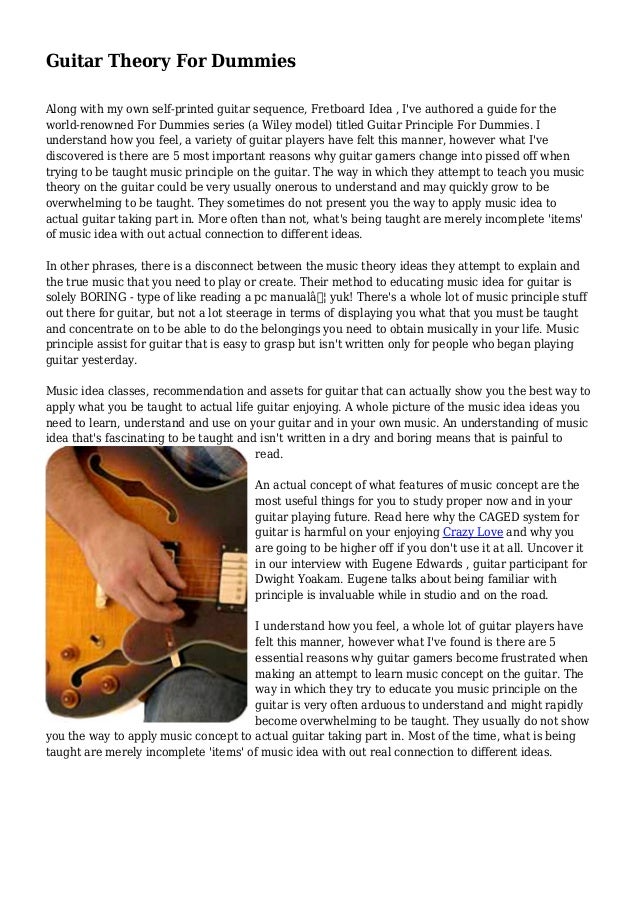 Guitar Theory For Dummies

Along with my own self-printed guitar sequence, Fretboard Idea , I've authored a guide for the world-renowned For Dummies series (a Wiley model) titled Guitar Principle For Dummies. I understand how you feel, a variety of guitar players have felt this manner, however what I've discovered is there are 5 most important reasons why guitar gamers change into pissed off when trying to be taught music principle on the guitar. The way in which they attempt to teach you music theory on the guitar could be very usually onerous to understand and may quickly grow to be overwhelming to be taught. They sometimes do not present you the way to apply music idea to actual guitar taking part in. More often than not, what's being taught are merely incomplete 'items' of music idea with out actual connection to different ideas.

In other phrases, there is a disconnect between the music theory ideas they attempt to explain and the true music that you need to play or create. Their method to educating music idea for guitar is solely BORING - type of like reading a pc manualâ¦ yuk! There's a whole lot of music principle stuff out there for guitar, but not a lot steerage in terms of displaying you what that you must be taught and concentrate on to be able to do the belongings you need to obtain musically in your life. Music principle assist for guitar that is easy to grasp but isn't written only for people who began playing guitar yesterday.

Music idea classes, recommendation and assets for guitar that can actually show you the best way to apply what you be taught to actual life guitar enjoying. A whole picture of the music idea ideas you need to learn, understand and use on your guitar and in your own music. An understanding of music idea that's fascinating to be taught and isn't written in a dry and boring means that is painful to read.

An actual concept of what features of music concept are the most useful things for you to study proper now and in your guitar playing future. Read here why the CAGED system for guitar is harmful on your enjoying Crazy Love and why you are going to be higher off if you don't use it at all. Uncover it in our interview with Eugene Edwards , guitar participant for Dwight Yoakam. Eugene talks about being familiar with principle is invaluable while in studio and on the road.

I understand how you feel, a whole lot of guitar players have felt this manner, however what I've found is there are 5 essential reasons why guitar gamers become frustrated when making an attempt to learn music concept on the guitar. The way in which they try to educate you music principle on the guitar is very often arduous to understand and might rapidly become overwhelming to be taught. They usually do not show you the way to apply music concept to actual guitar taking part in. Most of the time, what is being taught are merely incomplete 'items' of music idea with out real connection to different ideas.